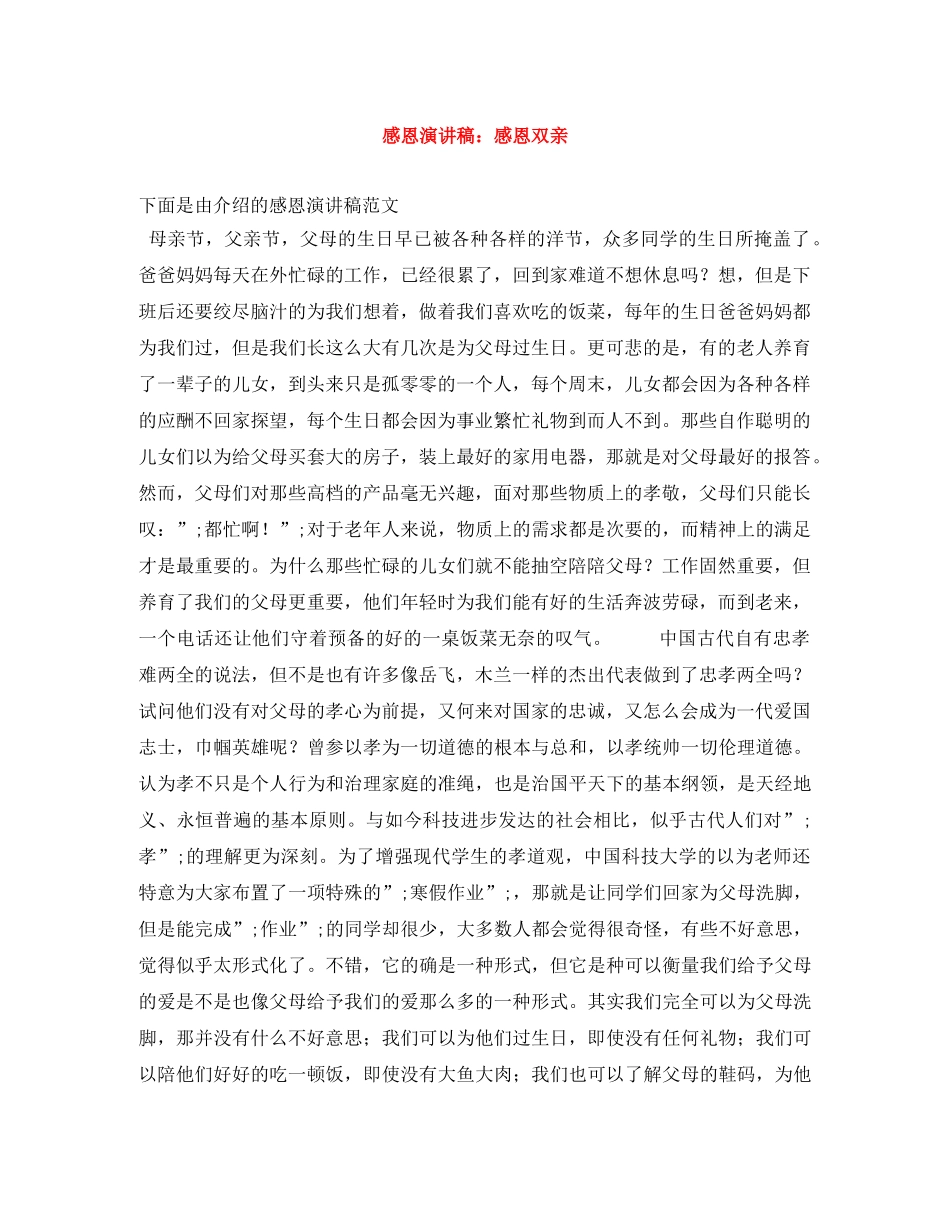 感恩演讲稿：感恩双亲

下面是由介绍的感恩演讲稿范文

母亲节，父亲节，父母的生日早已被各种各样的洋节，众多同学的生日所掩盖了。爸爸妈妈每天在外忙碌的工作，已经很累了，回到家难道不想休息吗？想，但是下班后还要绞尽脑汁的为我们想着，做着我们喜欢吃的饭菜，每年的生日爸爸妈妈都为我们过，但是我们长这么大有几次是为父母过生日。更可悲的是，有的老人养育了一辈子的儿女，到头来只是孤零零的一个人，每个周末，儿女都会因为各种各样的应酬不回家探望，每个生日都会因为事业繁忙礼物到而人不到。那些自作聪明的儿女们以为给父母买套大的房子，装上最好的家用电器，那就是对父母最好的报答。然而，父母们对那些高档的产品毫无兴趣，面对那些物质上的孝敬，父母们只能长叹：”;都忙啊！”;对于老年人来说，物质上的需求都是次要的，而精神上的满足才是最重要的。为什么那些忙碌的儿女们就不能抽空陪陪父母？工作固然重要，但养育了我们的父母更重要，他们年轻时为我们能有好的生活奔波劳碌，而到老来，一个电话还让他们守着预备的好的一桌饭菜无奈的叹气。 中国古代自有忠孝难两全的说法，但不是也有许多像岳飞，木兰一样的杰出代表做到了忠孝两全吗？试问他们没有对父母的孝心为前提，又何来对国家的忠诚，又怎么会成为一代爱国志士，巾帼英雄呢？曾参以孝为一切道德的根本与总和，以孝统帅一切伦理道德。认为孝不只是个人行为和治理家庭的准绳，也是治国平天下的基本纲领，是天经地义、永恒普遍的基本原则。与如今科技进步发达的社会相比，似乎古代人们对”;孝”;的理解更为深刻。为了增强现代学生的孝道观，中国科技大学的以为老师还特意为大家布置了一项特殊的”;寒假作业”;，那就是让同学们回家为父母洗脚，但是能完成”;作业”;的同学却很少，大多数人都会觉得很奇怪，有些不好意思，觉得似乎太形式化了。不错，它的确是一种形式，但它是种可以衡量我们给予父母的爱是不是也像父母给予我们的爱那么多的一种形式。其实我们完全可以为父母洗脚，那并没有什么不好意思；我们可以为他们过生日，即使没有任何礼物；我们可以陪他们好好的吃一顿饭，即使没有大鱼大肉；我们也可以了解父母的鞋码，为他